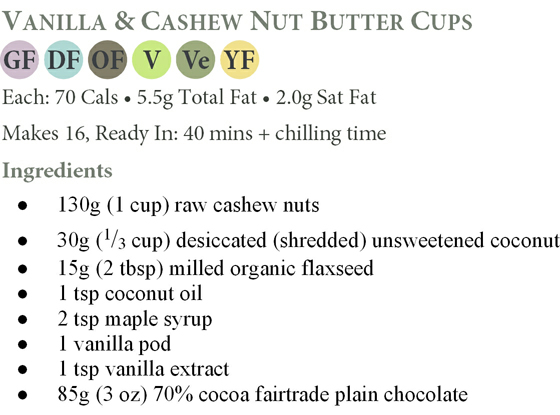 VANILLA & CASHEW NUT BUTTER CUPS

GF DF OF V Ve YF

Each: 70 Cals • 5.5g Total Fat • 2.0g Sat Fat

Makes 16, Ready In: 40 mins + chilling time

Ingredients

• 130g (1 cup) raw cashew nuts
• 30g ($^{1}/_{3}$ cup) desiccated (shredded) unsweetened coconut
• 15g (2 tbsp) milled organic flaxseed
• 1 tsp coconut oil
• 2 tsp maple syrup
• 1 vanilla pod
• 1 tsp vanilla extract
• 85g (3 oz) 70% cocoa fairtrade plain chocolate